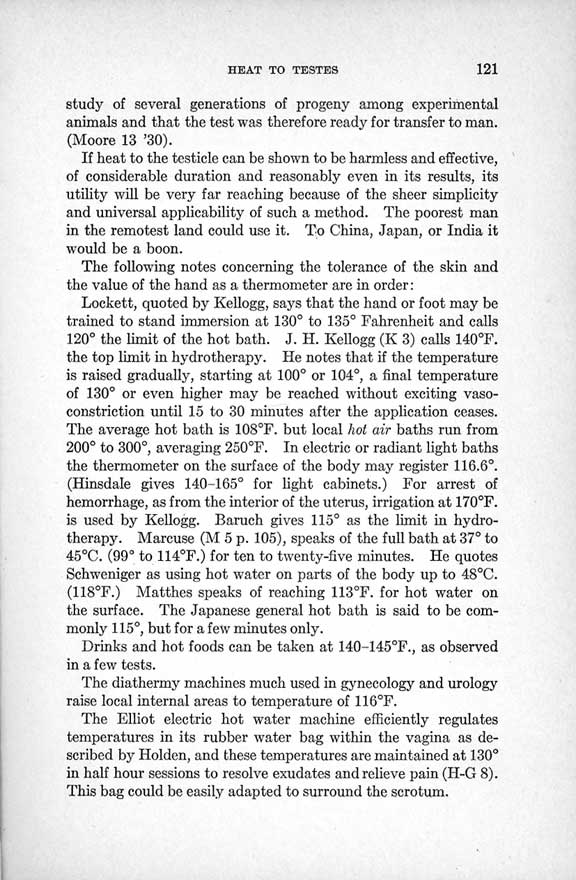 HEAT TO TESTES 121

study of several generations of progeny among experimental animals and that the test was therefore ready for transfer to man. (Moore 13 '30).

If heat to the testicle can be shown to be harmless and effective, of considerable duration and reasonably even in its results, its utility will be very far reaching because of the sheer simplicity and universal applicability of such a method. The poorest man in the remotest land could use it. To China, Japan, or India it would be a boon.

The following notes concerning the tolerance of the skin and the value of the hand as a thermometer are in order:

Lockett, quoted by Kellogg, says that the hand or foot may be trained to stand immersion at 130° to 135° Fahrenheit and calls 120° the limit of the hot bath. J. H. Kellogg (K 3) calls 140°F. the top limit in hydrotherapy. He notes that if the temperature is raised gradually, starting at 100° or 104°, a final temperature of 130° or even higher may be reached without exciting vasoconstriction until 15 to 30 minutes after the application ceases. The average hot bath is 108°F. but local hot air baths run from 200° to 300°, averaging 250°F. In electric or radiant light baths the thermometer on the surface of the body may register 116.6°. (Hinsdale gives 140–165° for light cabinets.) For arrest of hemorrhage, as from the interior of the uterus, irrigation at 170°F. is used by Kellogg. Baruch gives 115° as the limit in hydrotherapy. Marcuse (M 5 p. 105), speaks of the full bath at 37° to 45°C. (99° to 114°F.) for ten to twenty-five minutes. He quotes Schweniger as using hot water on parts of the body up to 48°C. (118°F.) Matthes speaks of reaching 113°F. for hot water on the surface. The Japanese general hot bath is said to be commonly 115°, but for a few minutes only.

Drinks and hot foods can be taken at 140–145°F., as observed in a few tests.

The diathermy machines much used in gynecology and urology raise local internal areas to temperature of 116°F.

The Elliot electric hot water machine efficiently regulates temperatures in its rubber water bag within the vagina as described by Holden, and these temperatures are maintained at 130° in half hour sessions to resolve exudates and relieve pain (H-G 8). This bag could be easily adapted to surround the scrotum.